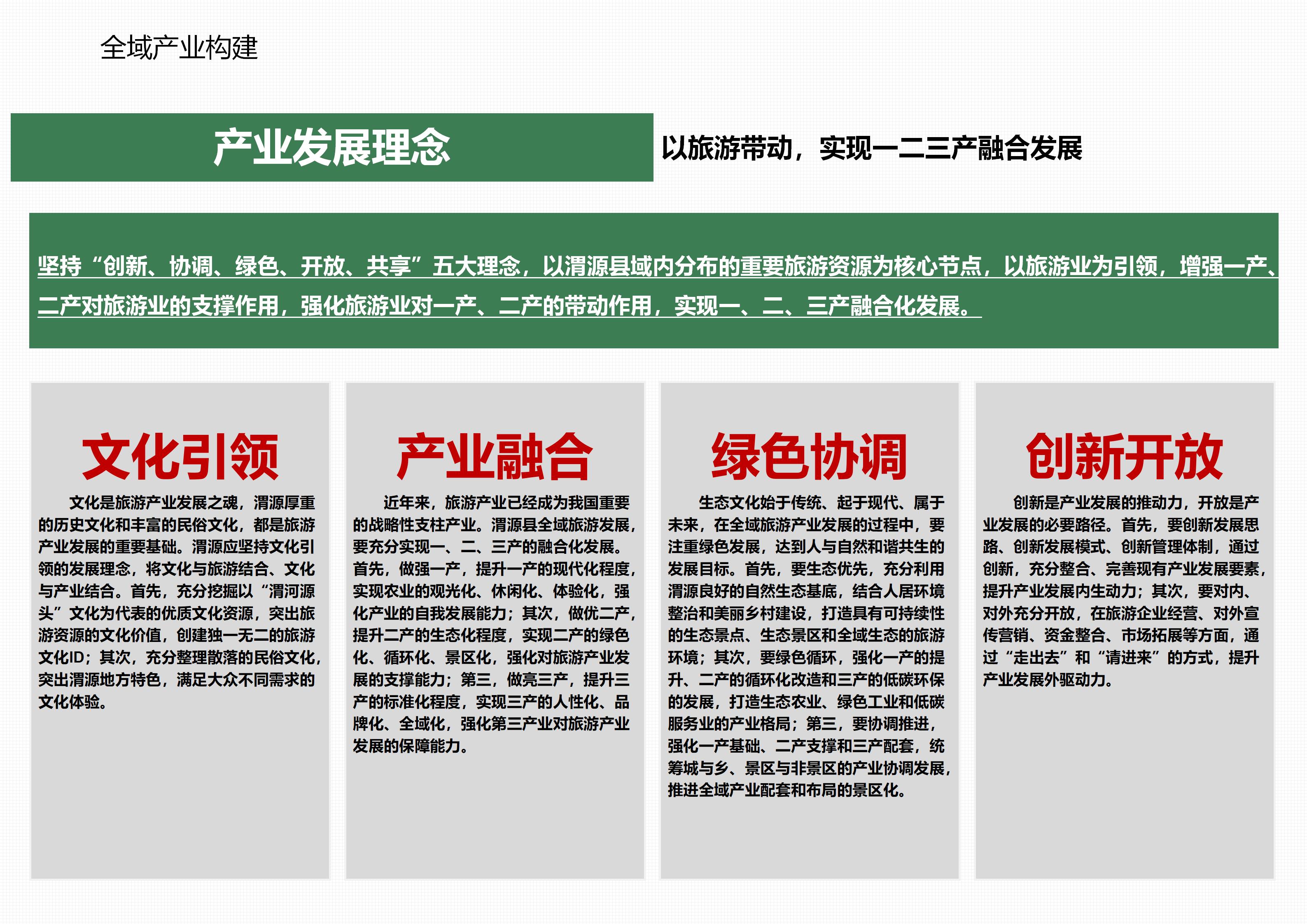 全域产业构建

产业发展理念

以旅游带动，实现一二三产融合发展

坚持“创新、协调、绿色、开放、共享”五大理念，以渭源县域内分布的重要旅游资源为核心节点，以旅游业为引领，增强一产、二产对旅游业的支撑作用，强化旅游业对一产、二产的带动作用，实现一、二、三产融合化发展。

文化引领

文化是旅游产业发展之魂，渭源厚重的历史文化和丰富的民俗文化，都是旅游产业发展的重要基础。渭源应坚持文化引领的发展理念，将文化与旅游结合、文化与产业结合。首先，充分挖掘以“渭河源头”文化为代表的优质文化资源，突出旅游资源的文化价值，创建独一无二的旅游文化ID；其次，充分整理散落的民俗文化，突出渭源地方特色，满足大众不同需求的文化体验。

产业融合

近年来，旅游产业已经成为我国重要的战略性支柱产业。渭源县全域旅游发展，要充分实现一、二、三产的融合化发展。首先，做强一产，提升一产的现代化程度，实现农业的观光化、休闲化、体验化，强化产业的自我发展能力；其次，做优二产，提升二产的生态化程度，实现二产的绿色化、循环化、景区化，强化对旅游产业发展的支撑能力；第三，做亮三产，提升三产的标准化程度，实现三产的人性化、品牌化、全域化，强化第三产业对旅游产业发展的保障能力。

绿色协调

生态文化始于传统、起于现代、属于未来，在全域旅游产业发展的过程中，要注重绿色发展，达到人与自然和谐共生的发展目标。首先，要生态优先，充分利用渭源良好的自然生态基底，结合人居环境整治和美丽乡村建设，打造具有可持续性的生态景点、生态景区和全域生态的旅游环境；其次，要绿色循环，强化一产的提升、二产的循环化改造和三产的低碳环保的发展，打造生态农业、绿色工业和低碳服务业的产业格局；第三，要协调推进，强化一产基础、二产支撑和三产配套，统筹城与乡、景区与非景区的产业协调发展，推进全域产业配套和布局的景区化。

创新开放

创新是产业发展的推动力，开放是产业发展的必要路径。首先，要创新发展思路、创新发展模式、创新管理体制，通过创新，充分整合、完善现有产业发展要素，提升产业发展内生动力；其次，要对内、对外充分开放，在旅游企业经营、对外宣传营销、资金整合、市场拓展等方面，通过“走出去”和“请进来”的方式，提升产业发展外驱动力。